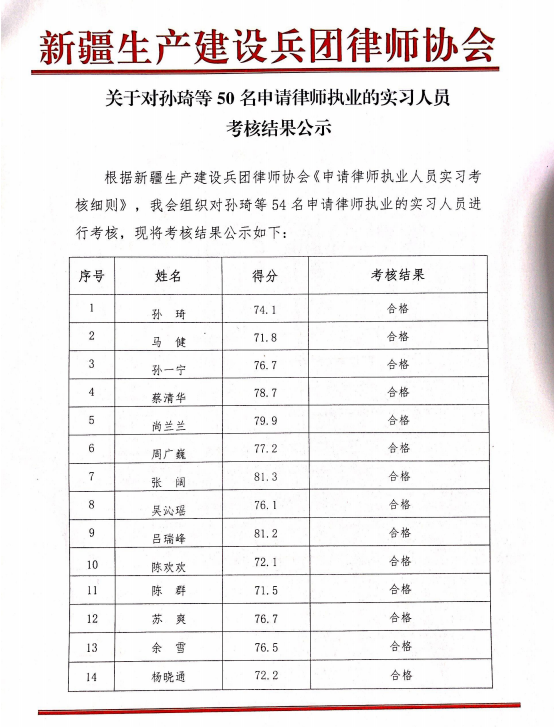 新疆生产建设兵团律师协会

关于对孙琦等 50 名申请律师执业的实习人员考核结果公示

根据新疆生产建设兵团律师协会《申请律师执业人员实习考核细则》，我会组织对孙琦等 54 名申请律师执业的实习人员进行考核，现将考核结果公示如下：

| 序号 | 姓名 | 得分 | 考核结果 |
|---|---|---|---|
| 1 | 孙　琦 | 74.1 | 合格 |
| 2 | 马　健 | 71.8 | 合格 |
| 3 | 孙一宁 | 76.7 | 合格 |
| 4 | 蔡清华 | 78.7 | 合格 |
| 5 | 尚兰兰 | 79.9 | 合格 |
| 6 | 周广巍 | 77.2 | 合格 |
| 7 | 张　阔 | 81.3 | 合格 |
| 8 | 吴沁瑶 | 76.1 | 合格 |
| 9 | 吕瑞峰 | 81.2 | 合格 |
| 10 | 陈欢欢 | 72.1 | 合格 |
| 11 | 陈　群 | 71.5 | 合格 |
| 12 | 苏　爽 | 76.7 | 合格 |
| 13 | 余　雪 | 76.5 | 合格 |
| 14 | 杨晓通 | 72.2 | 合格 |